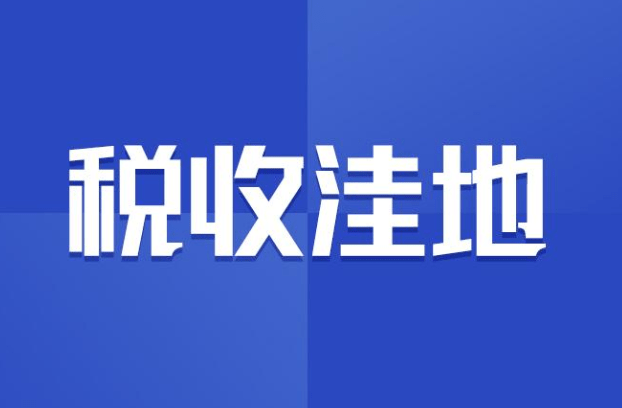 税收洼地